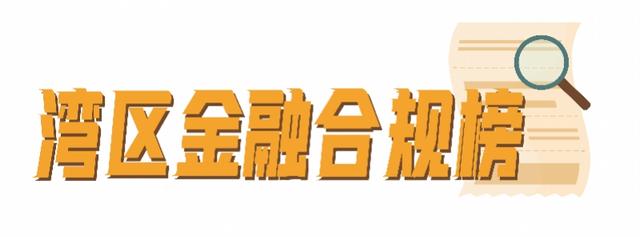 湾区金融合规榜